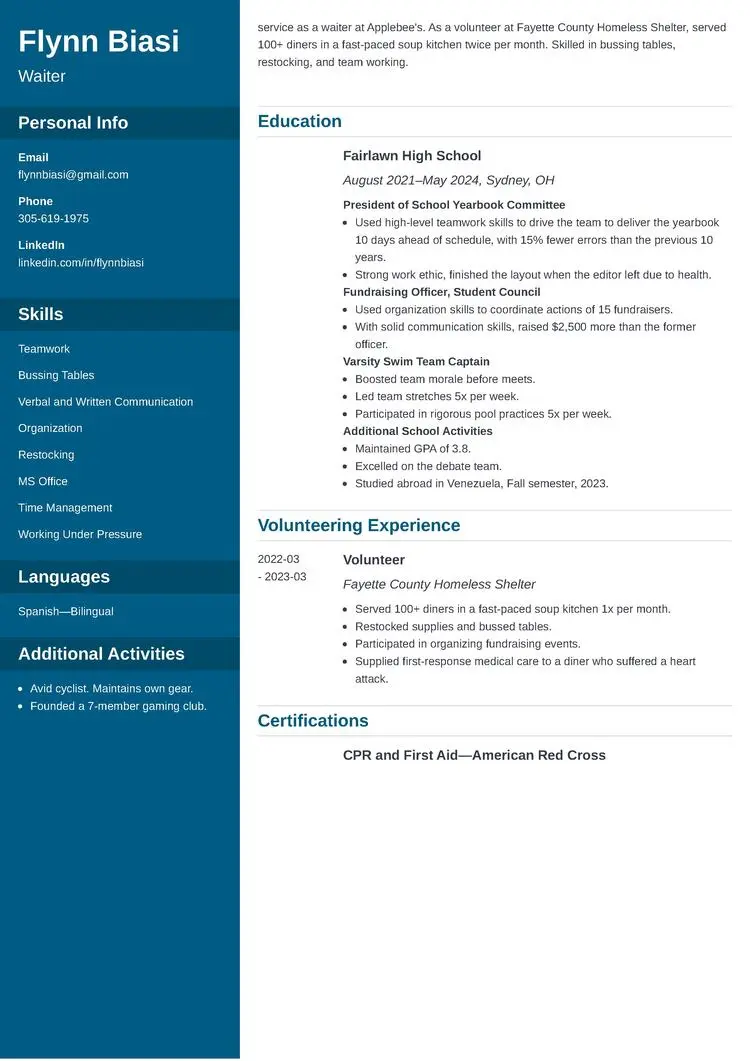 Flynn Biasi

Waiter

Personal Info

Email
flynnbiasi@gmail.com

Phone
305-619-1975

LinkedIn
linkedin.com/in/flynnbiasi

Skills

Teamwork

Bussing Tables

Verbal and Written Communication

Organization

Restocking

MS Office

Time Management

Working Under Pressure

Languages

Spanish—Bilingual

Additional Activities

- Avid cyclist. Maintains own gear.
- Founded a 7-member gaming club.

service as a waiter at Applebee's. As a volunteer at Fayette County Homeless Shelter, served 100+ diners in a fast-paced soup kitchen twice per month. Skilled in bussing tables, restocking, and team working.

Education

Fairlawn High School

August 2021–May 2024, Sydney, OH

President of School Yearbook Committee
- Used high-level teamwork skills to drive the team to deliver the yearbook 10 days ahead of schedule, with 15% fewer errors than the previous 10 years.
- Strong work ethic, finished the layout when the editor left due to health.

Fundraising Officer, Student Council
- Used organization skills to coordinate actions of 15 fundraisers.
- With solid communication skills, raised $2,500 more than the former officer.

Varsity Swim Team Captain
- Boosted team morale before meets.
- Led team stretches 5x per week.
- Participated in rigorous pool practices 5x per week.

Additional School Activities
- Maintained GPA of 3.8.
- Excelled on the debate team.
- Studied abroad in Venezuela, Fall semester, 2023.

Volunteering Experience

2022-03 - 2023-03

Volunteer

Fayette County Homeless Shelter

- Served 100+ diners in a fast-paced soup kitchen 1x per month.
- Restocked supplies and bussed tables.
- Participated in organizing fundraising events.
- Supplied first-response medical care to a diner who suffered a heart attack.

Certifications

CPR and First Aid—American Red Cross